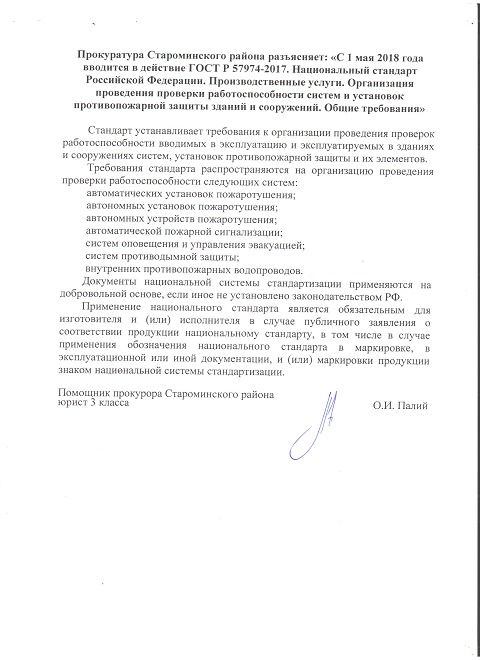 Прокуратура Староминского района разъясняет: «С 1 мая 2018 года вводится в действие ГОСТ Р 57974-2017. Национальный стандарт Российской Федерации. Производственные услуги. Организация проведения проверки работоспособности систем и установок противопожарной защиты зданий и сооружений. Общие требования»

Стандарт устанавливает требования к организации проведения проверок работоспособности вводимых в эксплуатацию и эксплуатируемых в зданиях и сооружениях систем, установок противопожарной защиты и их элементов.

Требования стандарта распространяются на организацию проведения проверки работоспособности следующих систем:
автоматических установок пожаротушения;
автономных установок пожаротушения;
автономных устройств пожаротушения;
автоматической пожарной сигнализации;
систем оповещения и управления эвакуацией;
систем противодымной защиты;
внутренних противопожарных водопроводов.

Документы национальной системы стандартизации применяются на добровольной основе, если иное не установлено законодательством РФ.

Применение национального стандарта является обязательным для изготовителя и (или) исполнителя в случае публичного заявления о соответствии продукции национальному стандарту, в том числе в случае применения обозначения национального стандарта в маркировке, в эксплуатационной или иной документации, и (или) маркировки продукции знаком национальной системы стандартизации.

Помощник прокурора Староминского района
юрист 3 класса
О.И. Палий